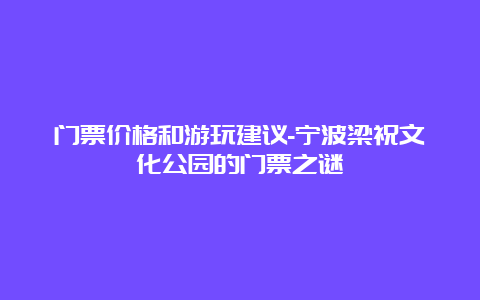 门票价格和游玩建议-宁波梁祝文化公园的门票之谜